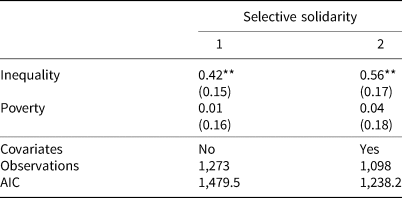 | | Selective solidarity | |
|---|---|---|
| | 1 | 2 |
| Inequality | 0.42** | 0.56** |
| | (0.15) | (0.17) |
| Poverty | 0.01 | 0.04 |
| | (0.16) | (0.18) |
| Covariates | No | Yes |
| Observations | 1,273 | 1,098 |
| AIC | 1,479.5 | 1,238.2 |